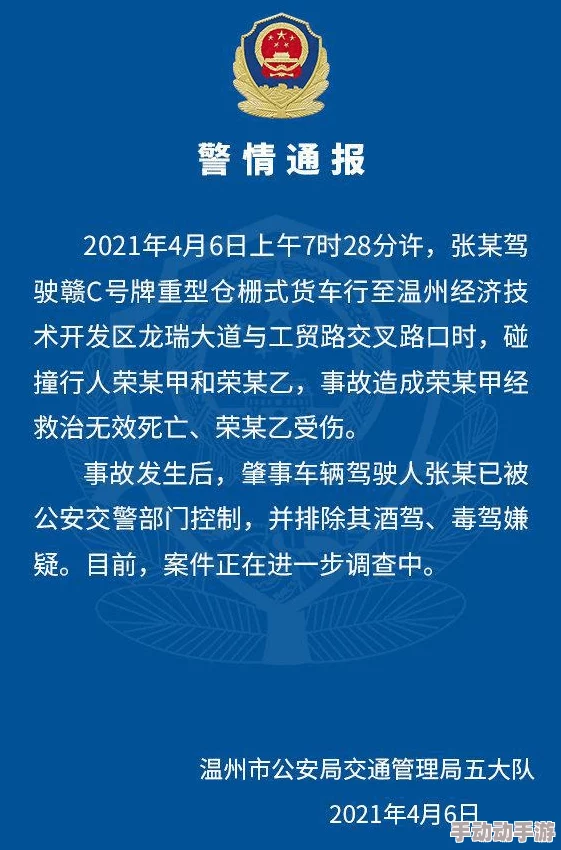 警情通报

2021年4月6日上午7时28分许，张某驾驶赣C号牌重型仓栅式货车行至温州经济技术开发区龙瑞大道与工贸路交叉路口时，碰撞行人荣某甲和荣某乙，事故造成荣某甲经救治无效死亡、荣某乙受伤。

事故发生后，肇事车辆驾驶人张某已被公安交警部门控制，并排除其酒驾、毒驾嫌疑。目前，案件正在进一步调查中。

温州市公安局交通管理局五大队

2021年4月6日

手动动手游